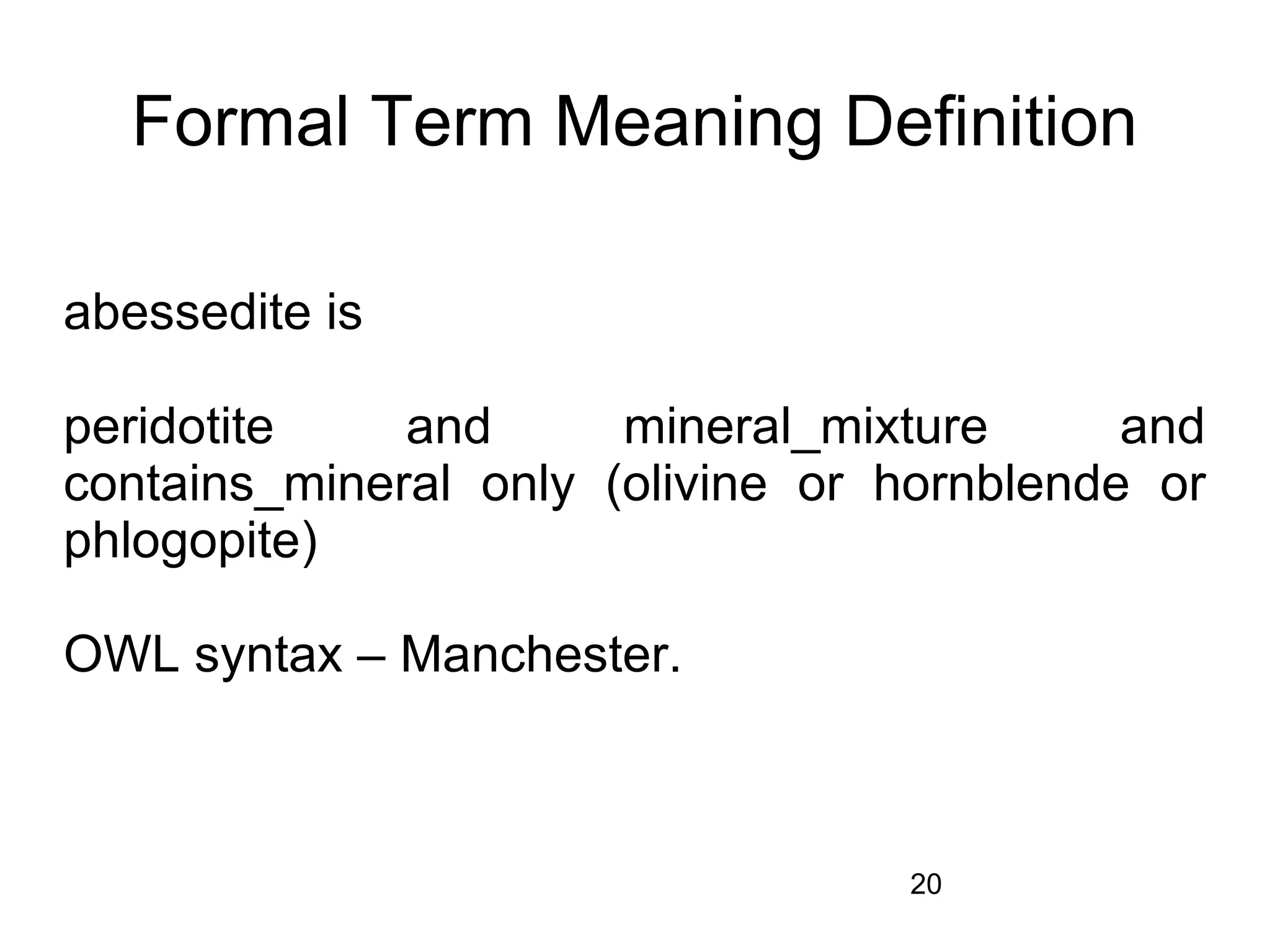 Formal Term Meaning Definition

abessedite is

peridotite and mineral_mixture and contains_mineral only (olivine or hornblende or phlogopite)

OWL syntax – Manchester.

20